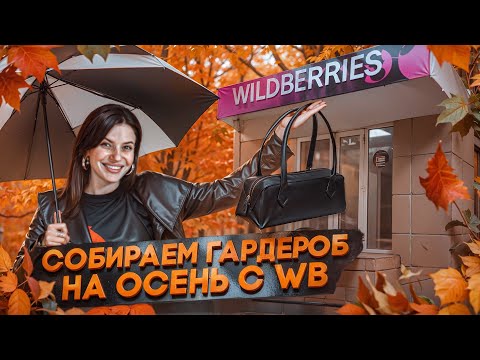 WILDBERRIES

СОБИРАЕМ ГАРДЕРОБ НА ОСЕНЬ С WB